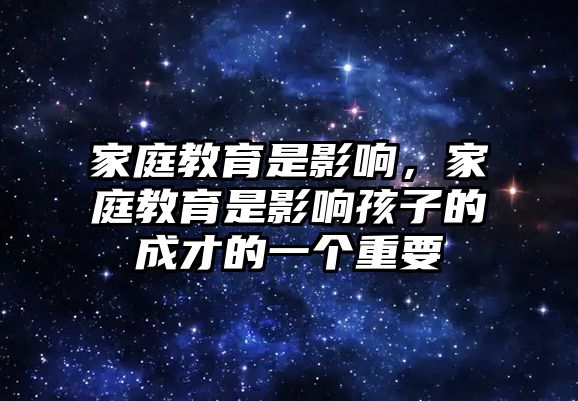 家庭教育是影响，家庭教育是影响孩子的成才的一个重要